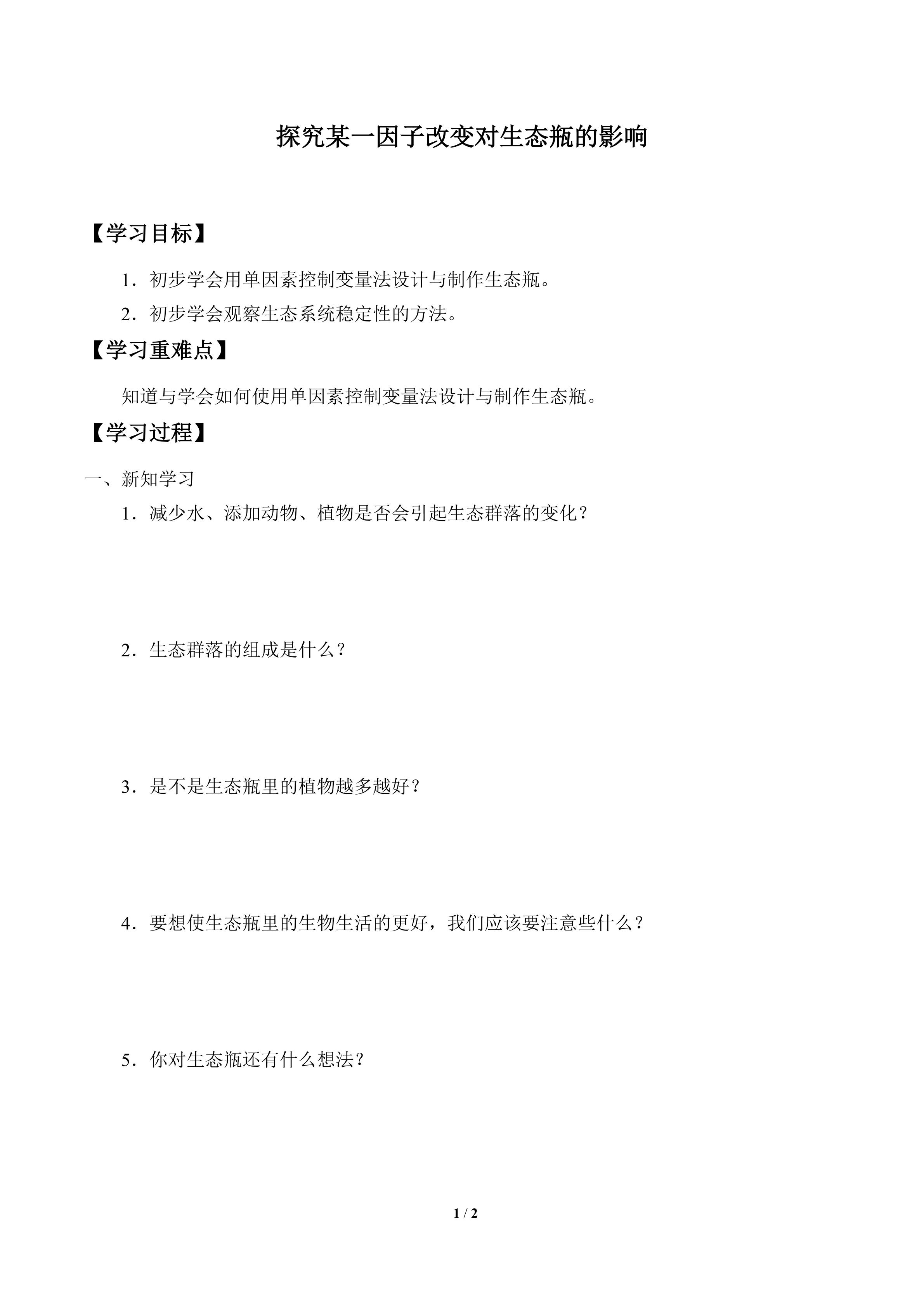 探究某一因子改变对生态瓶的影响

【学习目标】

1．初步学会用单因素控制变量法设计与制作生态瓶。

2．初步学会观察生态系统稳定性的方法。

【学习重难点】

知道与学会如何使用单因素控制变量法设计与制作生态瓶。

【学习过程】

一、新知学习

1．减少水、添加动物、植物是否会引起生态群落的变化？

2．生态群落的组成是什么？

3．是不是生态瓶里的植物越多越好？

4．要想使生态瓶里的生物生活的更好，我们应该要注意些什么？

5．你对生态瓶还有什么想法？

1 / 2